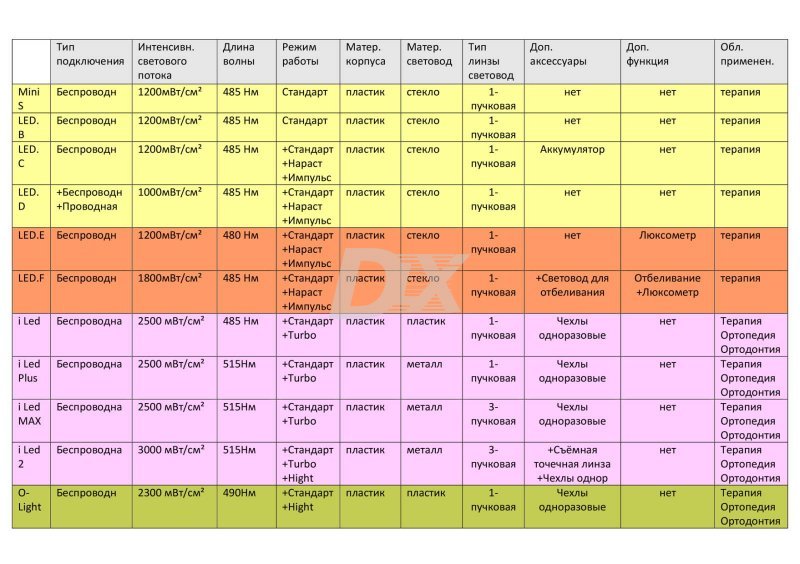 | | Тип подключения | Интенсивн. светового потока | Длина волны | Режим работы | Матер. корпуса | Матер. световод | Тип линзы световод | Доп. аксессуары | Доп. функция | Обл. применен. |
|---|---|---|---|---|---|---|---|---|---|---|
| Mini S | Беспроводн | 1200мВт/см² | 485 Нм | Стандарт | пластик | стекло | 1-пучковая | нет | нет | терапия |
| LED. B | Беспроводн | 1200мВт/см² | 485 Нм | Стандарт | пластик | стекло | 1-пучковая | нет | нет | терапия |
| LED. C | Беспроводн | 1200мВт/см² | 485 Нм | +Стандарт +Нараст +Импульс | пластик | стекло | 1-пучковая | Аккумулятор | нет | терапия |
| LED. D | +Беспроводн +Проводная | 1000мВт/см² | 485 Нм | +Стандарт +Нараст +Импульс | пластик | стекло | 1-пучковая | нет | нет | терапия |
| LED.E | Беспроводн | 1200мВт/см² | 480 Нм | +Стандарт +Нараст +Импульс | пластик | стекло | 1-пучковая | нет | Люксометр | терапия |
| LED.F | Беспроводн | 1800мВт/см² | 485 Нм | +Стандарт +Нараст +Импульс | пластик | стекло | 1-пучковая | +Световод для отбеливания | Отбеливание +Люксометр | терапия |
| i Led | Беспроводна | 2500 мВт/см² | 485 Нм | +Стандарт +Turbo | пластик | пластик | 1-пучковая | Чехлы одноразовые | нет | Терапия Ортопедия Ортодонтия |
| i Led Plus | Беспроводна | 2500 мВт/см² | 515Нм | +Стандарт +Turbo | пластик | металл | 1-пучковая | Чехлы одноразовые | нет | Терапия Ортопедия Ортодонтия |
| i Led MAX | Беспроводна | 2500 мВт/см² | 515Нм | +Стандарт +Turbo | пластик | металл | 3-пучковая | Чехлы одноразовые | нет | Терапия Ортопедия Ортодонтия |
| i Led 2 | Беспроводна | 3000 мВт/см² | 515Нм | +Стандарт +Turbo +Hight | пластик | металл | 3-пучковая | +Съёмная точечная линза +Чехлы однор | нет | Терапия Ортопедия Ортодонтия |
| O-Light | Беспроводн | 2300 мВт/см² | 490Нм | +Стандарт +Hight | пластик | пластик | 1-пучковая | Чехлы одноразовые | нет | Терапия Ортопедия Ортодонтия |

DX